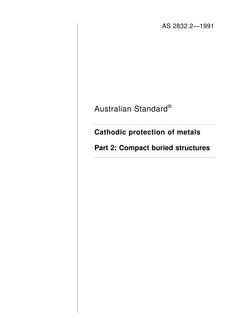 AS 2832.2—1991

Australian Standard®

Cathodic protection of metals

Part 2: Compact buried structures